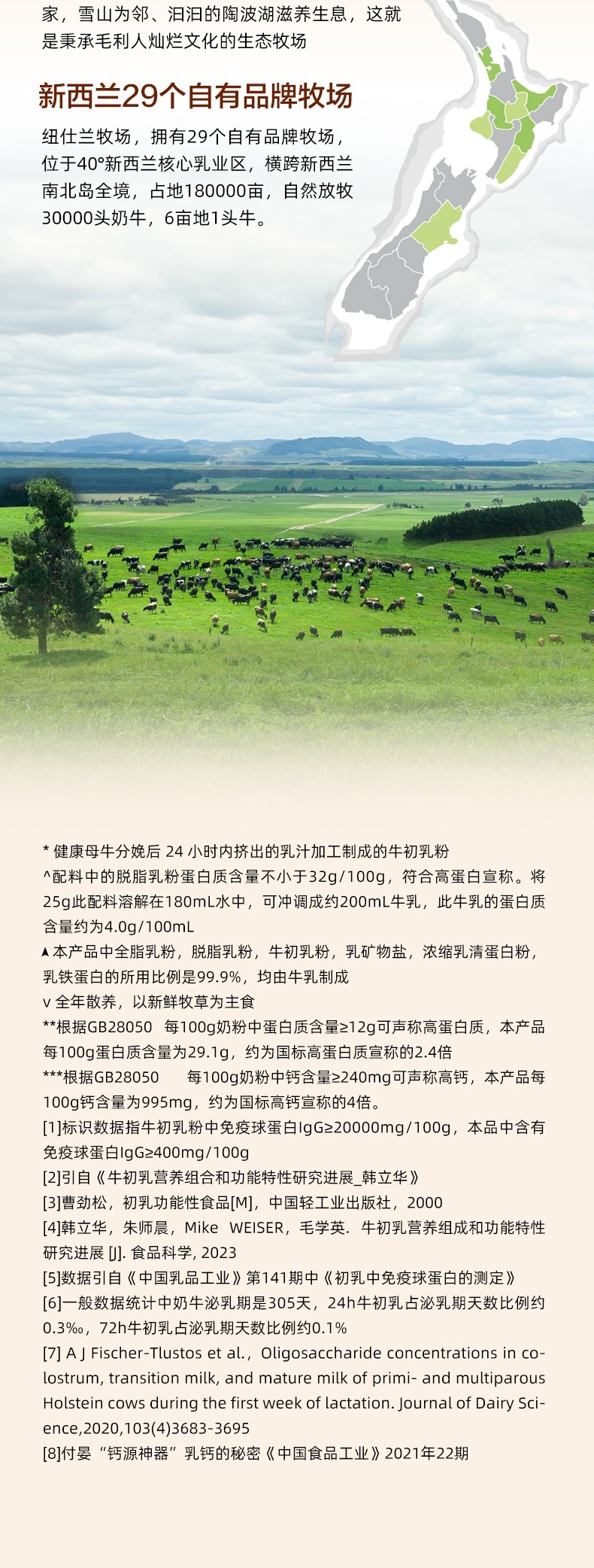 家，雪山为邻、汩汩的陶波湖滋养生息，这就是秉承毛利人灿烂文化的生态牧场

新西兰29个自有品牌牧场

纽仕兰牧场，拥有29个自有品牌牧场，位于40°新西兰核心乳业区，横跨新西兰南北岛全境，占地180000亩，自然放牧30000头奶牛，6亩地1头牛。

* 健康母牛分娩后24小时内挤出的乳汁加工制成的牛初乳粉

^配料中的脱脂乳粉蛋白质含量不小于32g/100g，符合高蛋白宣称。将25g此配料溶解在180mL水中，可冲调成约200mL牛乳，此牛乳的蛋白质含量约为4.0g/100mL

▲本产品中全脂乳粉，脱脂乳粉，牛初乳粉，乳矿物盐，浓缩乳清蛋白粉，乳铁蛋白的所用比例是99.9%，均由牛乳制成

v 全年散养，以新鲜牧草为主食

**根据GB28050 每100g奶粉中蛋白质含量≥12g可声称高蛋白质，本产品每100g蛋白质含量为29.1g，约为国标高蛋白质宣称的2.4倍

***根据GB28050 每100g奶粉中钙含量≥240mg可声称高钙，本产品每100g钙含量为995mg，约为国标高钙宣称的4倍。

[1]标识数据指牛初乳粉中免疫球蛋白IgG≥20000mg/100g，本品中含有免疫球蛋白IgG≥400mg/100g

[2]引自《牛初乳营养组合和功能特性研究进展_韩立华》

[3]曹劲松，初乳功能性食品[M]，中国轻工业出版社，2000

[4]韩立华，朱师晨，Mike WEISER，毛学英. 牛初乳营养组成和功能特性研究进展 [J]. 食品科学, 2023

[5]数据引自《中国乳品工业》第141期中《初乳中免疫球蛋白的测定》

[6]一般数据统计中奶牛泌乳期是305天，24h牛初乳占泌乳期天数比例约0.3‰，72h牛初乳占泌乳期天数比例约0.1%

[7] A J Fischer-Tlustos et al.，Oligosaccharide concentrations in colostrum, transition milk, and mature milk of primi- and multiparous Holstein cows during the first week of lactation. Journal of Dairy Science,2020,103(4)3683-3695

[8]付晏“钙源神器”乳钙的秘密《中国食品工业》2021年22期